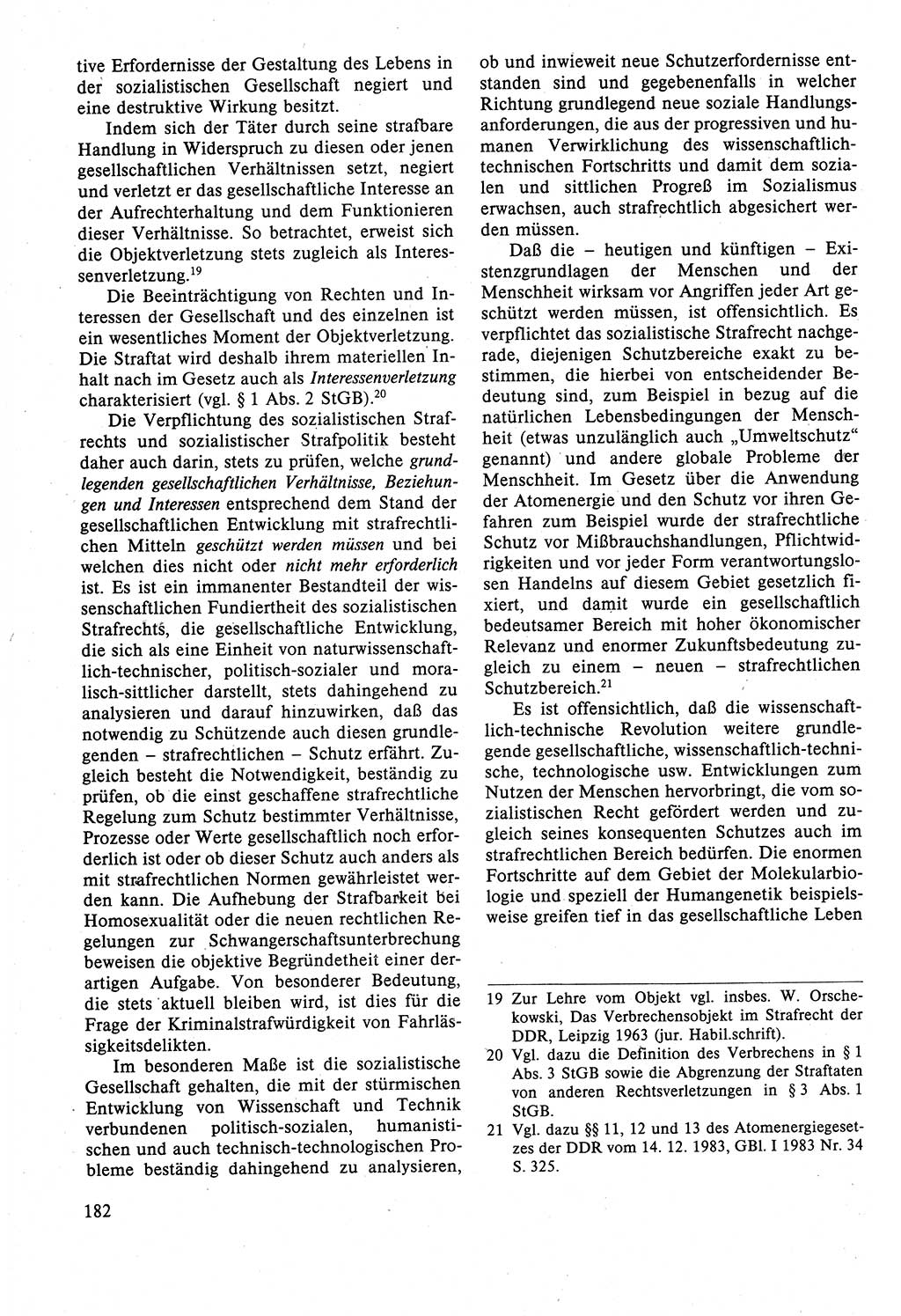 tive Erfordernisse der Gestaltung des Lebens in der sozialistischen Gesellschaft negiert und eine destruktive Wirkung besitzt.

Indem sich der Täter durch seine strafbare Handlung in Widerspruch zu diesen oder jenen gesellschaftlichen Verhältnissen setzt, negiert und verletzt er das gesellschaftliche Interesse an der Aufrechterhaltung und dem Funktionieren dieser Verhältnisse. So betrachtet, erweist sich die Objektverletzung stets zugleich als Interessenverletzung.$^{19}$

Die Beeinträchtigung von Rechten und Interessen der Gesellschaft und des einzelnen ist ein wesentliches Moment der Objektverletzung. Die Straftat wird deshalb ihrem materiellen Inhalt nach im Gesetz auch als Interessenverletzung charakterisiert (vgl. § 1 Abs. 2 StGB).$^{20}$

Die Verpflichtung des sozialistischen Strafrechts und sozialistischer Strafpolitik besteht daher auch darin, stets zu prüfen, welche grundlegenden gesellschaftlichen Verhältnisse, Beziehungen und Interessen entsprechend dem Stand der gesellschaftlichen Entwicklung mit strafrechtlichen Mitteln geschützt werden müssen und bei welchen dies nicht oder nicht mehr erforderlich ist. Es ist ein immanenter Bestandteil der wissenschaftlichen Fundiertheit des sozialistischen Strafrechts, die gesellschaftliche Entwicklung, die sich als eine Einheit von naturwissenschaftlich-technischer, politisch-sozialer und moralisch-sittlicher darstellt, stets dahingehend zu analysieren und darauf hinzuwirken, daß das notwendig zu Schützende auch diesen grundlegenden – strafrechtlichen – Schutz erfährt. Zugleich besteht die Notwendigkeit, beständig zu prüfen, ob die einst geschaffene strafrechtliche Regelung zum Schutz bestimmter Verhältnisse, Prozesse oder Werte gesellschaftlich noch erforderlich ist oder ob dieser Schutz auch anders als mit strafrechtlichen Normen gewährleistet werden kann. Die Aufhebung der Strafbarkeit bei Homosexualität oder die neuen rechtlichen Regelungen zur Schwangerschaftsunterbrechung beweisen die objektive Begründetheit einer derartigen Aufgabe. Von besonderer Bedeutung, die stets aktuell bleiben wird, ist dies für die Frage der Kriminalstrafwürdigkeit von Fahrlässigkeitsdelikten.

Im besonderen Maße ist die sozialistische Gesellschaft gehalten, die mit der stürmischen Entwicklung von Wissenschaft und Technik verbundenen politisch-sozialen, humanistischen und auch technisch-technologischen Probleme beständig dahingehend zu analysieren, ob und inwieweit neue Schutzerfordernisse entstanden sind und gegebenenfalls in welcher Richtung grundlegend neue soziale Handlungsanforderungen, die aus der progressiven und humanen Verwirklichung des wissenschaftlich-technischen Fortschritts und damit dem sozialen und sittlichen Progreß im Sozialismus erwachsen, auch strafrechtlich abgesichert werden müssen.

Daß die – heutigen und künftigen – Existenzgrundlagen der Menschen und der Menschheit wirksam vor Angriffen jeder Art geschützt werden müssen, ist offensichtlich. Es verpflichtet das sozialistische Strafrecht nachgerade, diejenigen Schutzbereiche exakt zu bestimmen, die hierbei von entscheidender Bedeutung sind, zum Beispiel in bezug auf die natürlichen Lebensbedingungen der Menschheit (etwas unzulänglich auch „Umweltschutz“ genannt) und andere globale Probleme der Menschheit. Im Gesetz über die Anwendung der Atomenergie und den Schutz vor ihren Gefahren zum Beispiel wurde der strafrechtliche Schutz vor Mißbrauchshandlungen, Pflichtwidrigkeiten und vor jeder Form verantwortungslosen Handelns auf diesem Gebiet gesetzlich fixiert, und damit wurde ein gesellschaftlich bedeutsamer Bereich mit hoher ökonomischer Relevanz und enormer Zukunftsbedeutung zugleich zu einem – neuen – strafrechtlichen Schutzbereich.$^{21}$

Es ist offensichtlich, daß die wissenschaftlich-technische Revolution weitere grundlegende gesellschaftliche, wissenschaftlich-technische, technologische usw. Entwicklungen zum Nutzen der Menschen hervorbringt, die vom sozialistischen Recht gefördert werden und zugleich seines konsequenten Schutzes auch im strafrechtlichen Bereich bedürfen. Die enormen Fortschritte auf dem Gebiet der Molekularbiologie und speziell der Humangenetik beispielsweise greifen tief in das gesellschaftliche Leben

19 Zur Lehre vom Objekt vgl. insbes. W. Orschekowski, Das Verbrechensobjekt im Strafrecht der DDR, Leipzig 1963 (jur. Habil.schrift).
20 Vgl. dazu die Definition des Verbrechens in § 1 Abs. 3 StGB sowie die Abgrenzung der Straftaten von anderen Rechtsverletzungen in § 3 Abs. 1 StGB.
21 Vgl. dazu §§ 11, 12 und 13 des Atomenergiegesetzes der DDR vom 14. 12. 1983, GBl. I 1983 Nr. 34 S. 325.

182